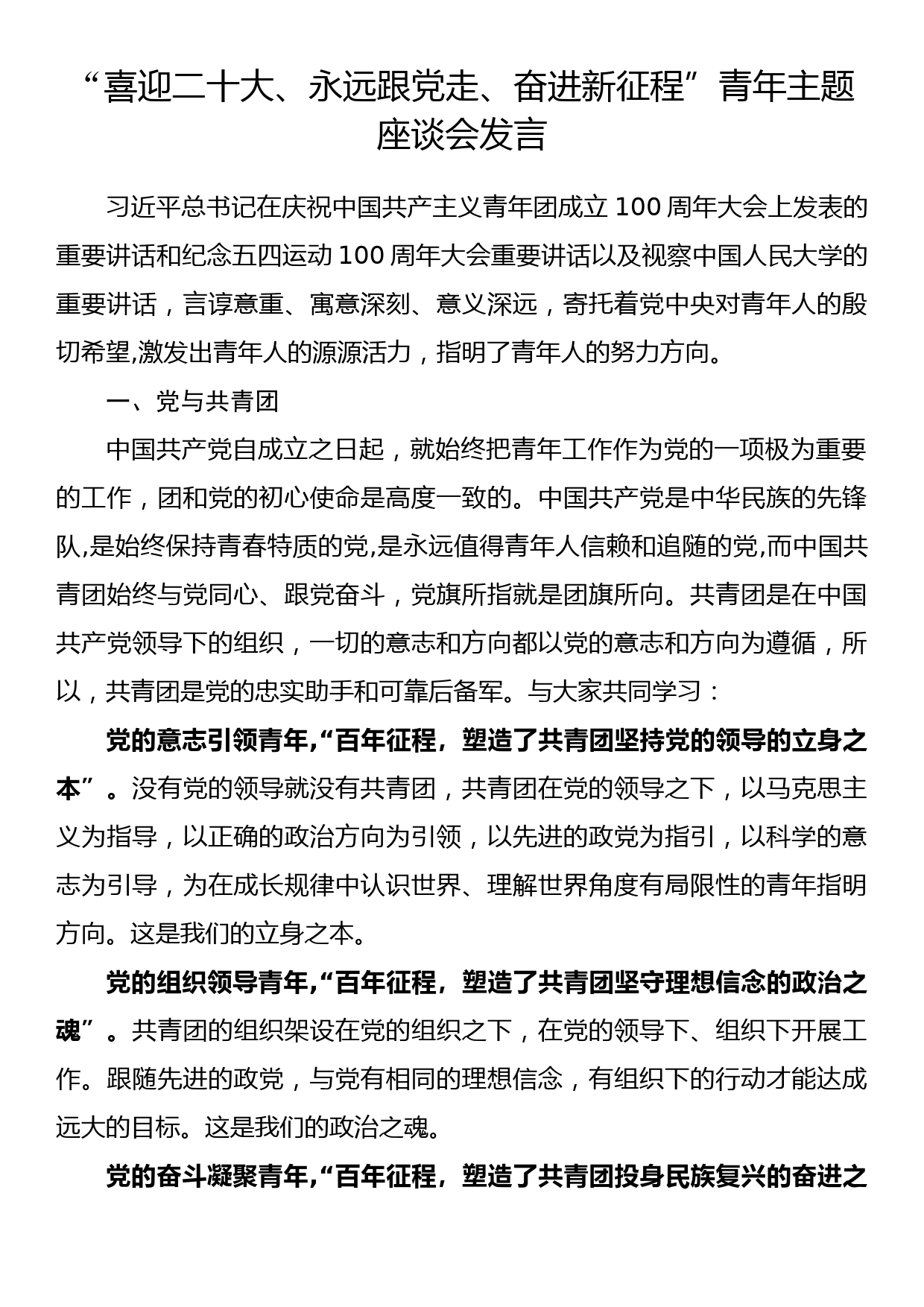 “喜迎二十大、永远跟党走、奋进新征程”青年主题座谈会发言

习近平总书记在庆祝中国共产主义青年团成立 100 周年大会上发表的重要讲话和纪念五四运动 100 周年大会重要讲话以及视察中国人民大学的重要讲话，言谆意重、寓意深刻、意义深远，寄托着党中央对青年人的殷切希望,激发出青年人的源源活力，指明了青年人的努力方向。

一、党与共青团

中国共产党自成立之日起，就始终把青年工作作为党的一项极为重要的工作，团和党的初心使命是高度一致的。中国共产党是中华民族的先锋队,是始终保持青春特质的党,是永远值得青年人信赖和追随的党,而中国共青团始终与党同心、跟党奋斗，党旗所指就是团旗所向。共青团是在中国共产党领导下的组织，一切的意志和方向都以党的意志和方向为遵循，所以，共青团是党的忠实助手和可靠后备军。与大家共同学习：

党的意志引领青年,“百年征程，塑造了共青团坚持党的领导的立身之本”。没有党的领导就没有共青团，共青团在党的领导之下，以马克思主义为指导，以正确的政治方向为引领，以先进的政党为指引，以科学的意志为引导，为在成长规律中认识世界、理解世界角度有局限性的青年指明方向。这是我们的立身之本。

党的组织领导青年,“百年征程，塑造了共青团坚守理想信念的政治之魂”。共青团的组织架设在党的组织之下，在党的领导下、组织下开展工作。跟随先进的政党，与党有相同的理想信念，有组织下的行动才能达成远大的目标。这是我们的政治之魂。

党的奋斗凝聚青年,“百年征程，塑造了共青团投身民族复兴的奋进之